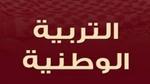 التربية
الوطنية